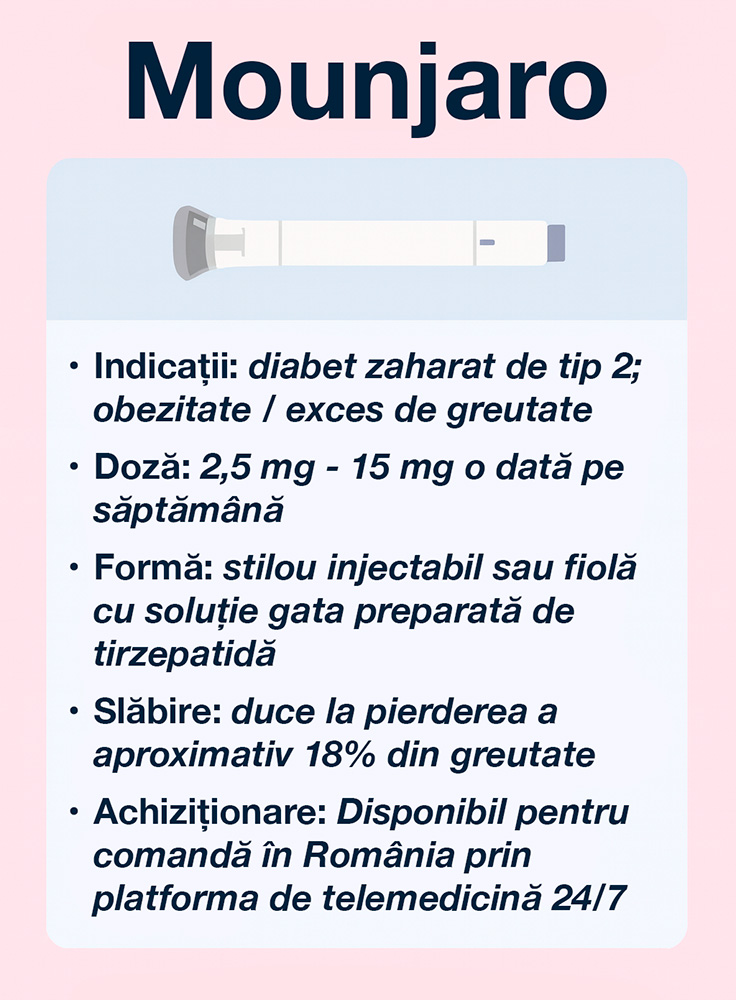 Mounjaro

• Indicații: diabet zaharat de tip 2; obezitate / exces de greutate

• Doză: 2,5 mg - 15 mg o dată pe săptămână

• Formă: stilou injectabil sau fiolă cu soluție gata preparată de tirzepatidă

• Slăbire: duce la pierderea a aproximativ 18% din greutate

• Achiziționare: Disponibil pentru comandă în România prin platforma de telemedicină 24/7